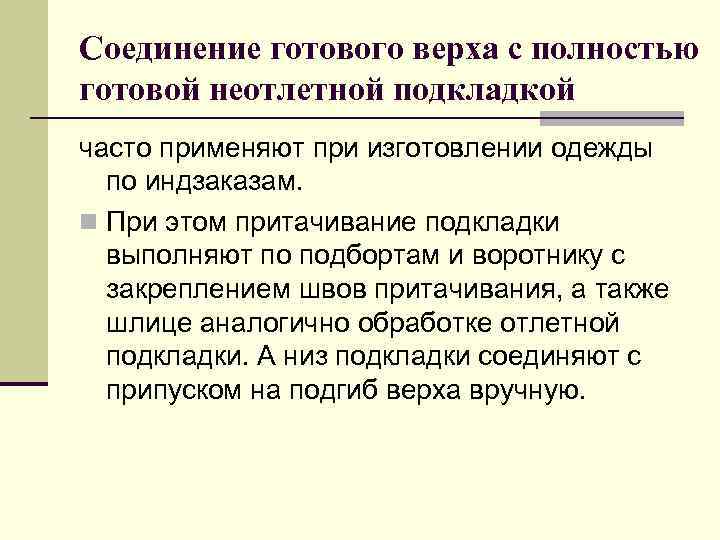 Соединение готового верха с полностью готовой неотлетной подкладкой

часто применяют при изготовлении одежды по индзаказам.

При этом притачивание подкладки выполняют по подбортам и воротнику с закреплением швов притачивания, а также шлице аналогично обработке отлетной подкладки. А низ подкладки соединяют с припуском на подгиб верха вручную.